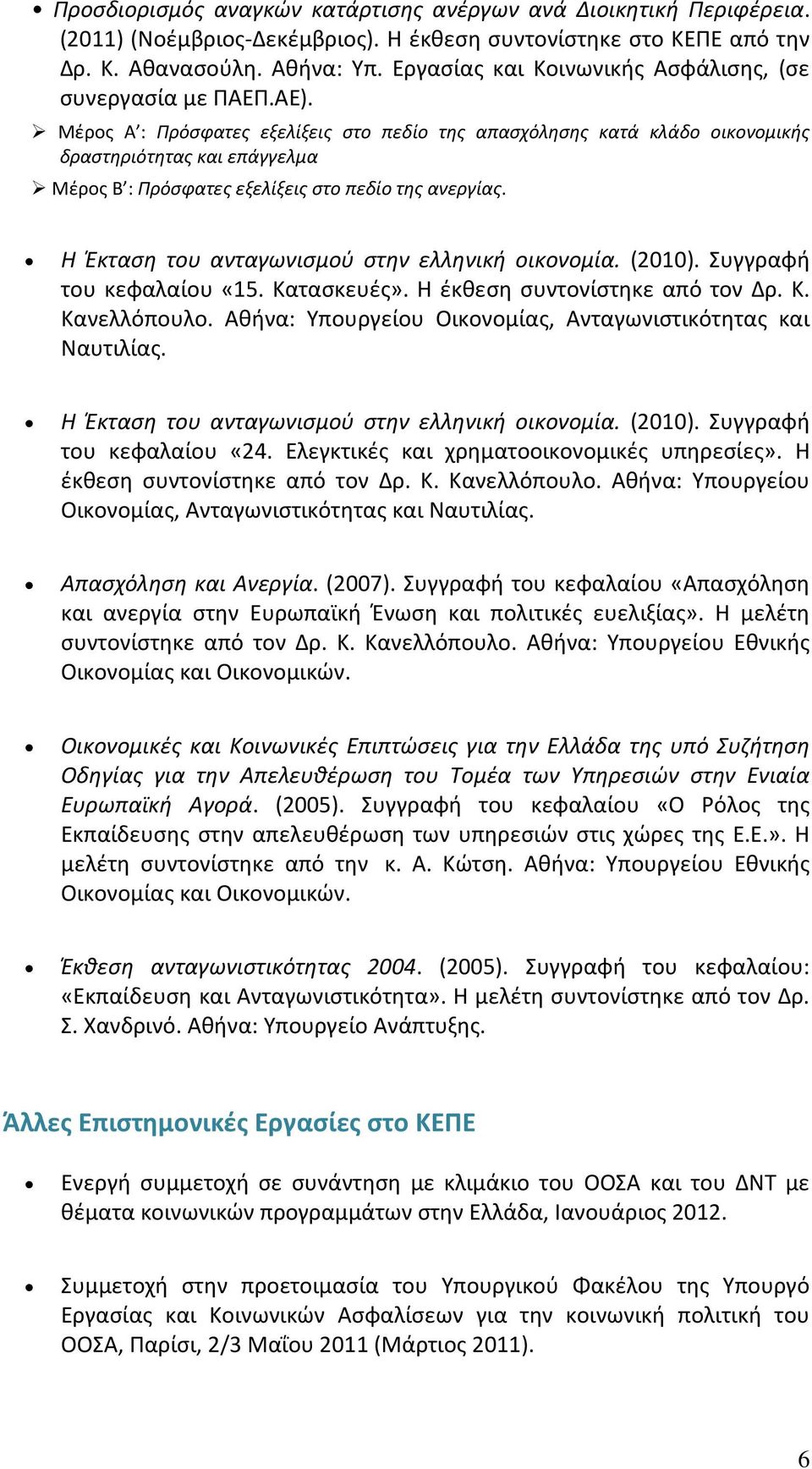 • Προσδιορισμός αναγκών κατάρτισης ανέργων ανά Διοικητική Περιφέρεια. (2011) (Νοέμβριος-Δεκέμβριος). Η έκθεση συντονίστηκε στο ΚΕΠΕ από την Δρ. Κ. Αθανασούλη. Αθήνα: Υπ. Εργασίας και Κοινωνικής Ασφάλισης, (σε συνεργασία με ΠΑΕΠ.ΑΕ).

➢ Μέρος Α': Πρόσφατες εξελίξεις στο πεδίο της απασχόλησης κατά κλάδο οικονομικής δραστηριότητας και επάγγελμα

➢ Μέρος Β': Πρόσφατες εξελίξεις στο πεδίο της ανεργίας.

• Η Έκταση του ανταγωνισμού στην ελληνική οικονομία. (2010). Συγγραφή του κεφαλαίου «15. Κατασκευές». Η έκθεση συντονίστηκε από τον Δρ. Κ. Κανελλόπουλο. Αθήνα: Υπουργείου Οικονομίας, Ανταγωνιστικότητας και Ναυτιλίας.

• Η Έκταση του ανταγωνισμού στην ελληνική οικονομία. (2010). Συγγραφή του κεφαλαίου «24. Ελεγκτικές και χρηματοοικονομικές υπηρεσίες». Η έκθεση συντονίστηκε από τον Δρ. Κ. Κανελλόπουλο. Αθήνα: Υπουργείου Οικονομίας, Ανταγωνιστικότητας και Ναυτιλίας.

• Απασχόληση και Ανεργία. (2007). Συγγραφή του κεφαλαίου «Απασχόληση και ανεργία στην Ευρωπαϊκή Ένωση και πολιτικές ευελιξίας». Η μελέτη συντονίστηκε από τον Δρ. Κ. Κανελλόπουλο. Αθήνα: Υπουργείου Εθνικής Οικονομίας και Οικονομικών.

• Οικονομικές και Κοινωνικές Επιπτώσεις για την Ελλάδα της υπό Συζήτηση Οδηγίας για την Απελευθέρωση του Τομέα των Υπηρεσιών στην Ενιαία Ευρωπαϊκή Αγορά. (2005). Συγγραφή του κεφαλαίου «Ο Ρόλος της Εκπαίδευσης στην απελευθέρωση των υπηρεσιών στις χώρες της Ε.Ε.». Η μελέτη συντονίστηκε από την κ. Α. Κώτση. Αθήνα: Υπουργείου Εθνικής Οικονομίας και Οικονομικών.

• Έκθεση ανταγωνιστικότητας 2004. (2005). Συγγραφή του κεφαλαίου: «Εκπαίδευση και Ανταγωνιστικότητα». Η μελέτη συντονίστηκε από τον Δρ. Σ. Χανδρινό. Αθήνα: Υπουργείο Ανάπτυξης.

Άλλες Επιστημονικές Εργασίες στο ΚΕΠΕ

• Ενεργή συμμετοχή σε συνάντηση με κλιμάκιο του ΟΟΣΑ και του ΔΝΤ με θέματα κοινωνικών προγραμμάτων στην Ελλάδα, Ιανουάριος 2012.

• Συμμετοχή στην προετοιμασία του Υπουργικού Φακέλου της Υπουργό Εργασίας και Κοινωνικών Ασφαλίσεων για την κοινωνική πολιτική του ΟΟΣΑ, Παρίσι, 2/3 Μαΐου 2011 (Μάρτιος 2011).

6